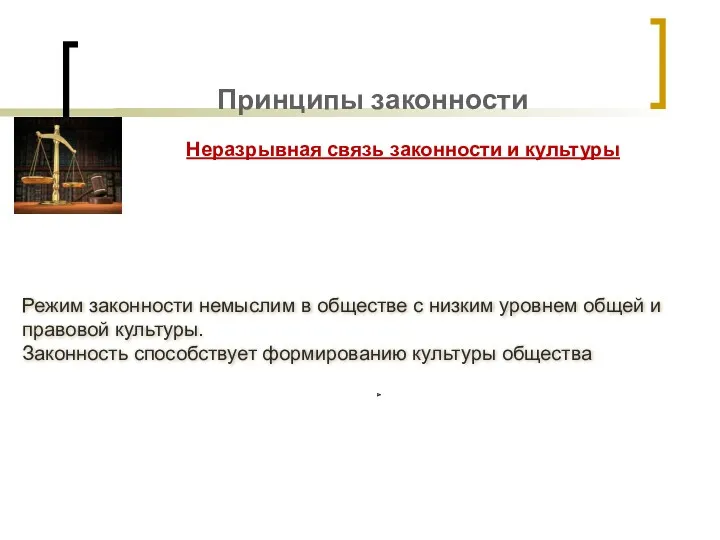 Принципы законности

Неразрывная связь законности и культуры

Режим законности немыслим в обществе с низким уровнем общей и правовой культуры.
Законность способствует формированию культуры общества